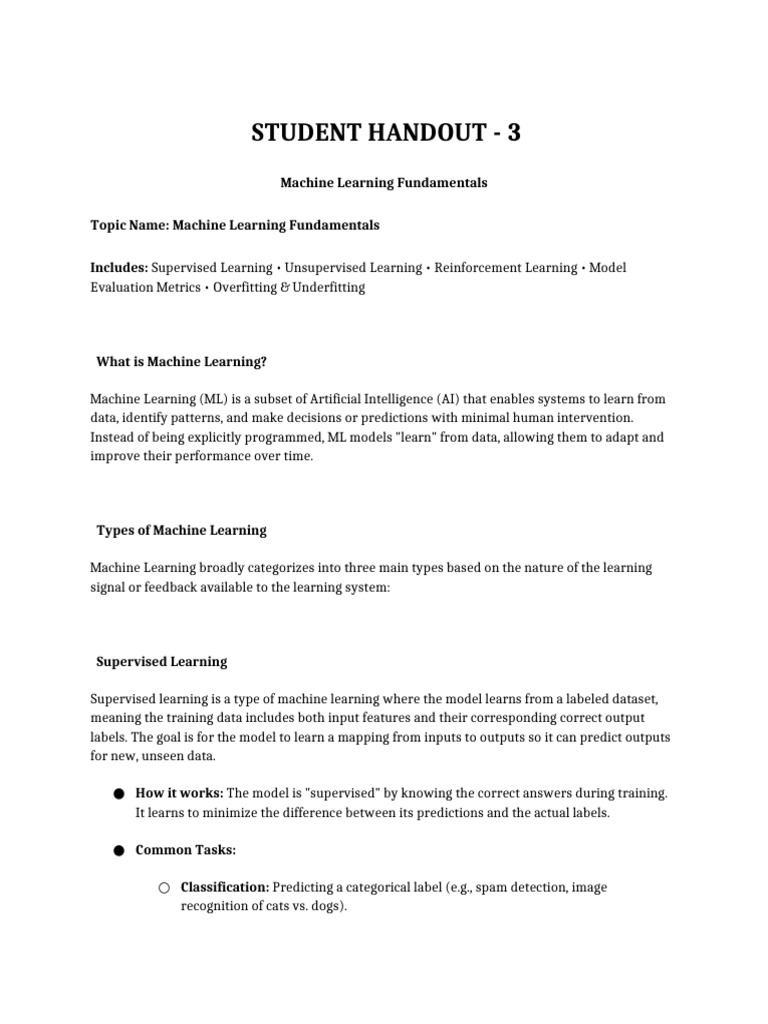 STUDENT HANDOUT - 3

Machine Learning Fundamentals

Topic Name: Machine Learning Fundamentals

Includes: Supervised Learning • Unsupervised Learning • Reinforcement Learning • Model Evaluation Metrics • Overfitting & Underfitting

What is Machine Learning?

Machine Learning (ML) is a subset of Artificial Intelligence (AI) that enables systems to learn from data, identify patterns, and make decisions or predictions with minimal human intervention. Instead of being explicitly programmed, ML models "learn" from data, allowing them to adapt and improve their performance over time.

Types of Machine Learning

Machine Learning broadly categorizes into three main types based on the nature of the learning signal or feedback available to the learning system:

Supervised Learning

Supervised learning is a type of machine learning where the model learns from a labeled dataset, meaning the training data includes both input features and their corresponding correct output labels. The goal is for the model to learn a mapping from inputs to outputs so it can predict outputs for new, unseen data.

● How it works: The model is "supervised" by knowing the correct answers during training. It learns to minimize the difference between its predictions and the actual labels.

● Common Tasks:

○ Classification: Predicting a categorical label (e.g., spam detection, image recognition of cats vs. dogs).